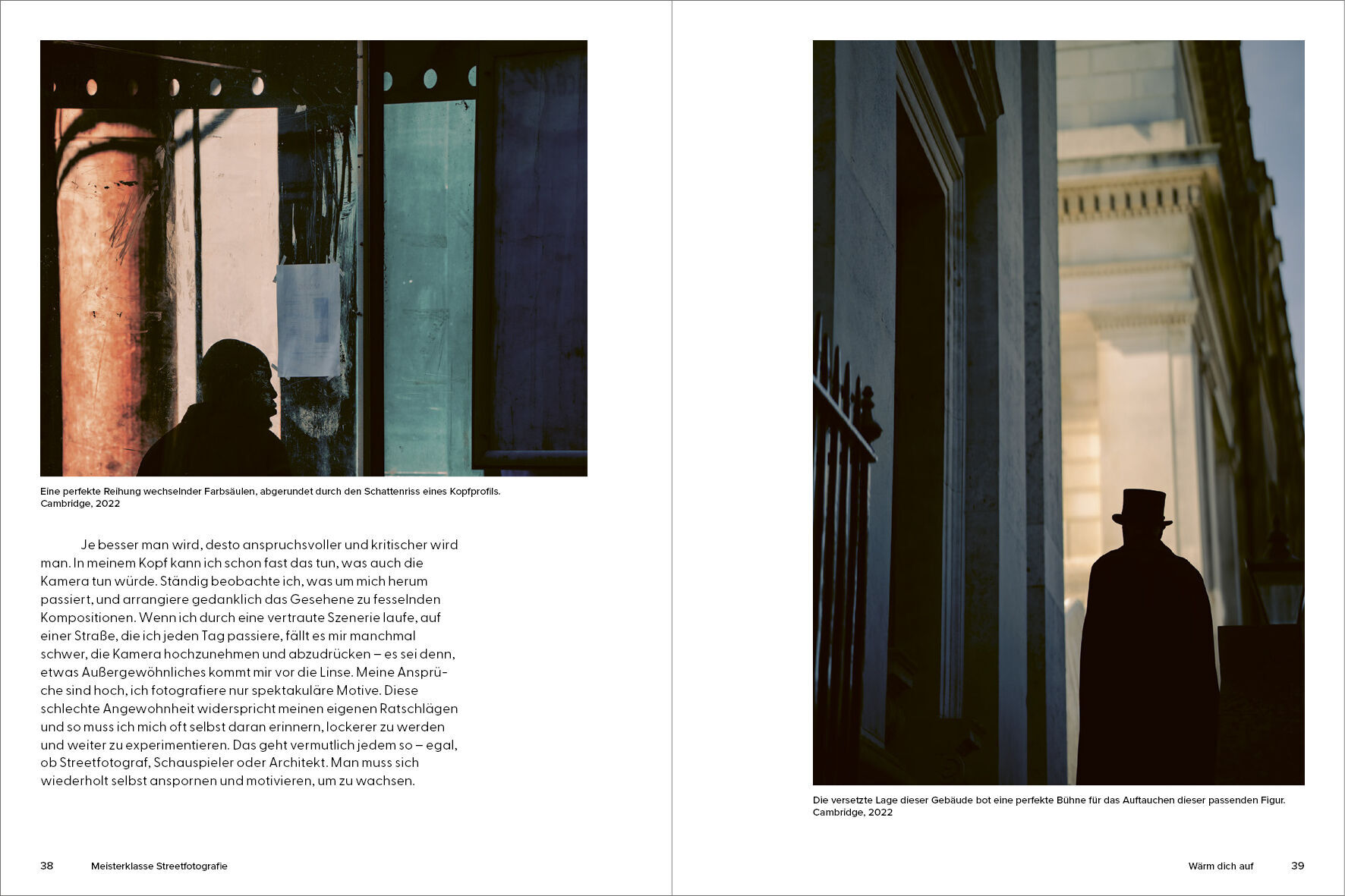 Eine perfekte Reihung wechselnder Farbsäulen, abgerundet durch den Schattenriss eines Kopfprofils.
Cambridge, 2022

Je besser man wird, desto anspruchsvoller und kritischer wird man. In meinem Kopf kann ich schon fast das tun, was auch die Kamera tun würde. Ständig beobachte ich, was um mich herum passiert, und arrangiere gedanklich das Gesehene zu fesselnden Kompositionen. Wenn ich durch eine vertraute Szenerie laufe, auf einer Straße, die ich jeden Tag passiere, fällt es mir manchmal schwer, die Kamera hochzunehmen und abzudrücken – es sei denn, etwas Außergewöhnliches kommt mir vor die Linse. Meine Ansprüche sind hoch, ich fotografiere nur spektakuläre Motive. Diese schlechte Angewohnheit widerspricht meinen eigenen Ratschlägen und so muss ich mich oft selbst daran erinnern, lockerer zu werden und weiter zu experimentieren. Das geht vermutlich jedem so – egal, ob Streetfotograf, Schauspieler oder Architekt. Man muss sich wiederholt selbst anspornen und motivieren, um zu wachsen.

38 Meisterklasse Streetfotografie

Die versetzte Lage dieser Gebäude bot eine perfekte Bühne für das Auftauchen dieser passenden Figur.
Cambridge, 2022

Wärm dich auf 39